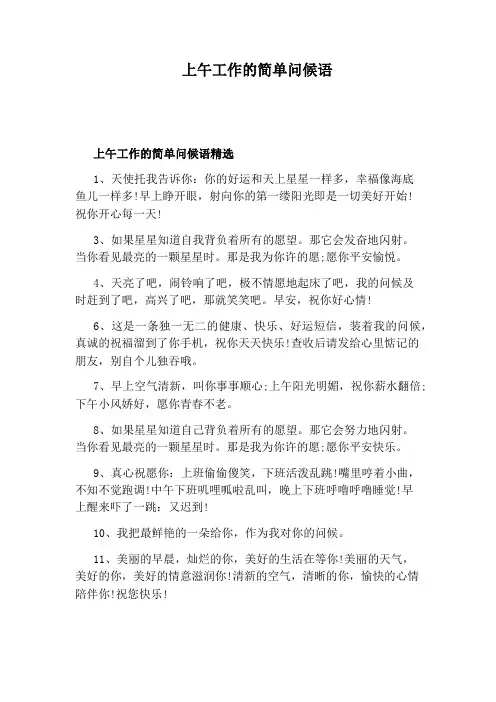 上午工作的简单问候语

上午工作的简单问候语精选

1、天使托我告诉你：你的好运和天上星星一样多，幸福像海底鱼儿一样多!早上睁开眼，射向你的第一缕阳光即是一切美好开始!祝你开心每一天!

3、如果星星知道自我背负着所有的愿望。那它会发奋地闪射。当你看见最亮的一颗星星时。那是我为你许的愿;愿你平安愉悦。

4、天亮了吧，闹铃响了吧，极不情愿地起床了吧，我的问候及时赶到了吧，高兴了吧，那就笑笑吧。早安，祝你好心情!

6、这是一条独一无二的健康、快乐、好运短信，装着我的问候，真诚的祝福溜到了你手机，祝你天天快乐!查收后请发给心里惦记的朋友，别自个儿独吞哦。

7、早上空气清新，叫你事事顺心;上午阳光明媚，祝你薪水翻倍;下午小风娇好，愿你青春不老。

8、如果星星知道自己背负着所有的愿望。那它会努力地闪射。当你看见最亮的一颗星星时。那是我为你许的愿;愿你平安快乐。

9、真心祝愿你：上班偷偷傻笑，下班活泼乱跳!嘴里哼着小曲，不知不觉跑调!中午下班叽哩呱啦乱叫，晚上下班呼噜呼噜睡觉!早上醒来吓了一跳：又迟到!

10、我把最鲜艳的一朵给你，作为我对你的问候。

11、美丽的早晨，灿烂的你，美好的生活在等你!美丽的天气，美好的你，美好的情意滋润你!清新的空气，清晰的你，愉快的心情陪伴你!祝您快乐!